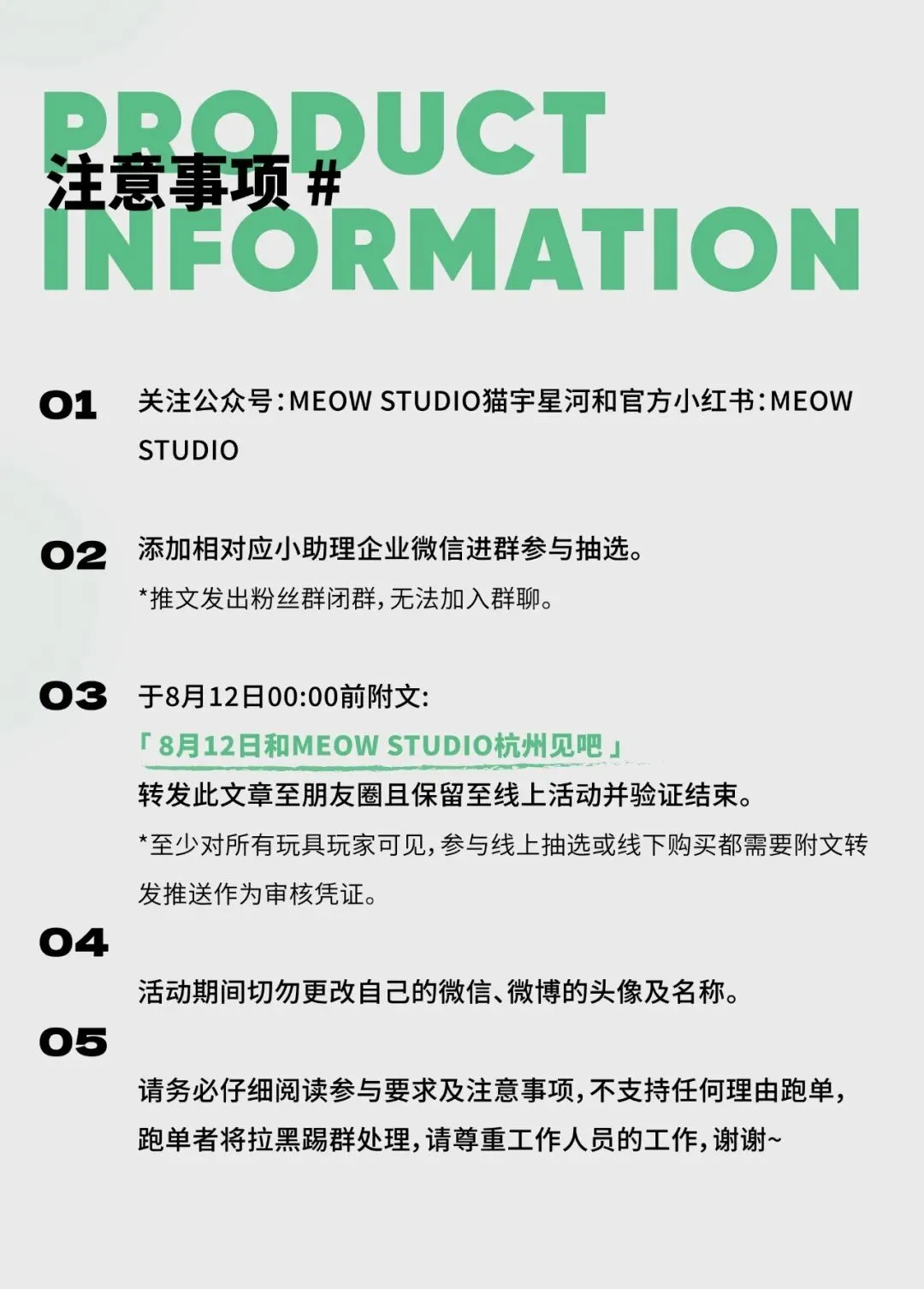 PRODUCT
注意事项#
INFORMATION

01 关注公众号:MEOW STUDIO猫宇星河和官方小红书:MEOW STUDIO

02 添加相对应小助理企业微信进群参与抽选。
*推文发出粉丝群闭群,无法加入群聊。

03 于8月12日00:00前附文:
「8月12日和MEOW STUDIO杭州见吧」
转发此文章至朋友圈且保留至线上活动并验证结束。
*至少对所有玩具玩家可见,参与线上抽选或线下购买都需要附文转发推送作为审核凭证。

04
活动期间切勿更改自己的微信、微博的头像及名称。

05
请务必仔细阅读参与要求及注意事项,不支持任何理由跑单,跑单者将拉黑踢群处理,请尊重工作人员的工作,谢谢~